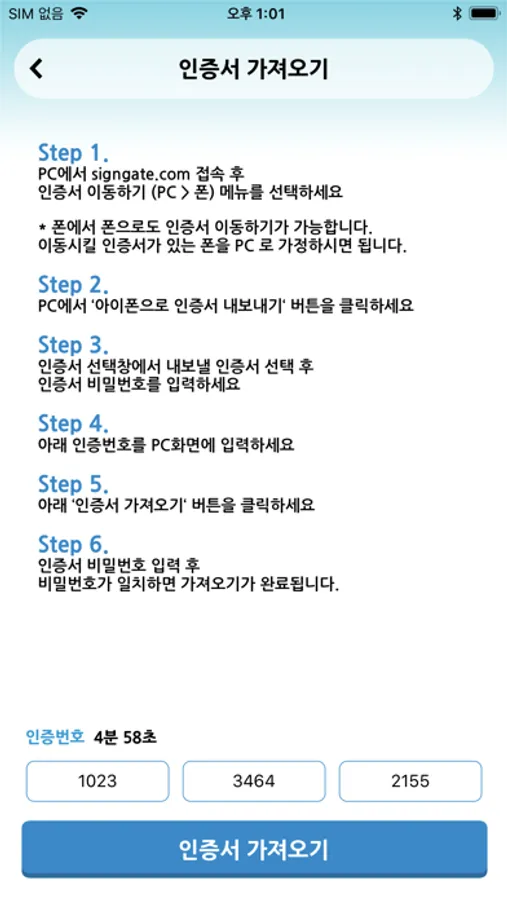 SIM 없음 오후 1:01

인증서 가져오기

Step 1.
PC에서 signgate.com 접속 후
인증서 이동하기 (PC > 폰) 메뉴를 선택하세요

* 폰에서 폰으로도 인증서 이동하기가 가능합니다.
이동시킬 인증서가 있는 폰을 PC 로 가정하시면 됩니다.

Step 2.
PC에서 '아이폰으로 인증서 내보내기' 버튼을 클릭하세요

Step 3.
인증서 선택창에서 내보낼 인증서 선택 후
인증서 비밀번호를 입력하세요

Step 4.
아래 인증번호를 PC화면에 입력하세요

Step 5.
아래 '인증서 가져오기' 버튼을 클릭하세요

Step 6.
인증서 비밀번호 입력 후
비밀번호가 일치하면 가져오기가 완료됩니다.

인증번호 4분 58초

1023 3464 2155

인증서 가져오기